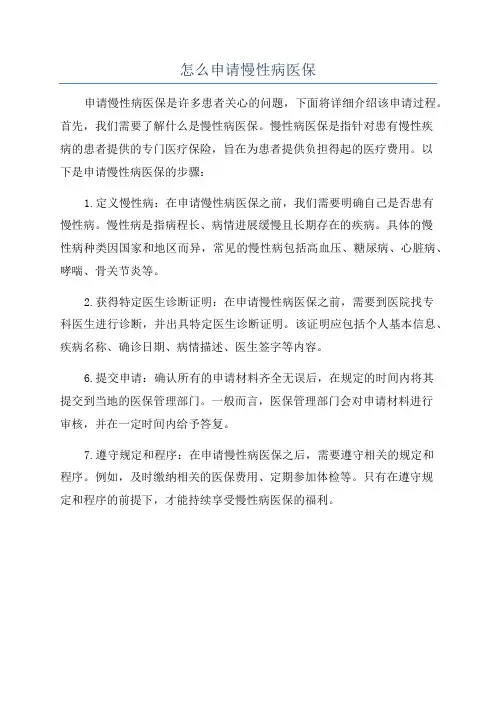 怎么申请慢性病医保

申请慢性病医保是许多患者关心的问题，下面将详细介绍该申请过程。首先，我们需要了解什么是慢性病医保。慢性病医保是指针对患有慢性疾病的患者提供的专门医疗保险，旨在为患者提供负担得起的医疗费用。以下是申请慢性病医保的步骤：

1.定义慢性病：在申请慢性病医保之前，我们需要明确自己是否患有慢性病。慢性病是指病程长、病情进展缓慢且长期存在的疾病。具体的慢性病种类因国家和地区而异，常见的慢性病包括高血压、糖尿病、心脏病、哮喘、骨关节炎等。

2.获得特定医生诊断证明：在申请慢性病医保之前，需要到医院找专科医生进行诊断，并出具特定医生诊断证明。该证明应包括个人基本信息、疾病名称、确诊日期、病情描述、医生签字等内容。

6.提交申请：确认所有的申请材料齐全无误后，在规定的时间内将其提交到当地的医保管理部门。一般而言，医保管理部门会对申请材料进行审核，并在一定时间内给予答复。

7.遵守规定和程序：在申请慢性病医保之后，需要遵守相关的规定和程序。例如，及时缴纳相关的医保费用、定期参加体检等。只有在遵守规定和程序的前提下，才能持续享受慢性病医保的福利。